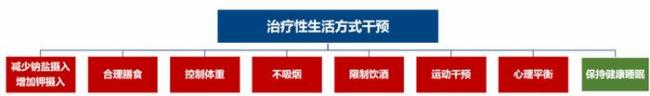 治疗性生活方式干预

减少钠盐摄入
增加钾摄入

合理膳食

控制体重

不吸烟

限制饮酒

运动干预

心理平衡

保持健康睡眠